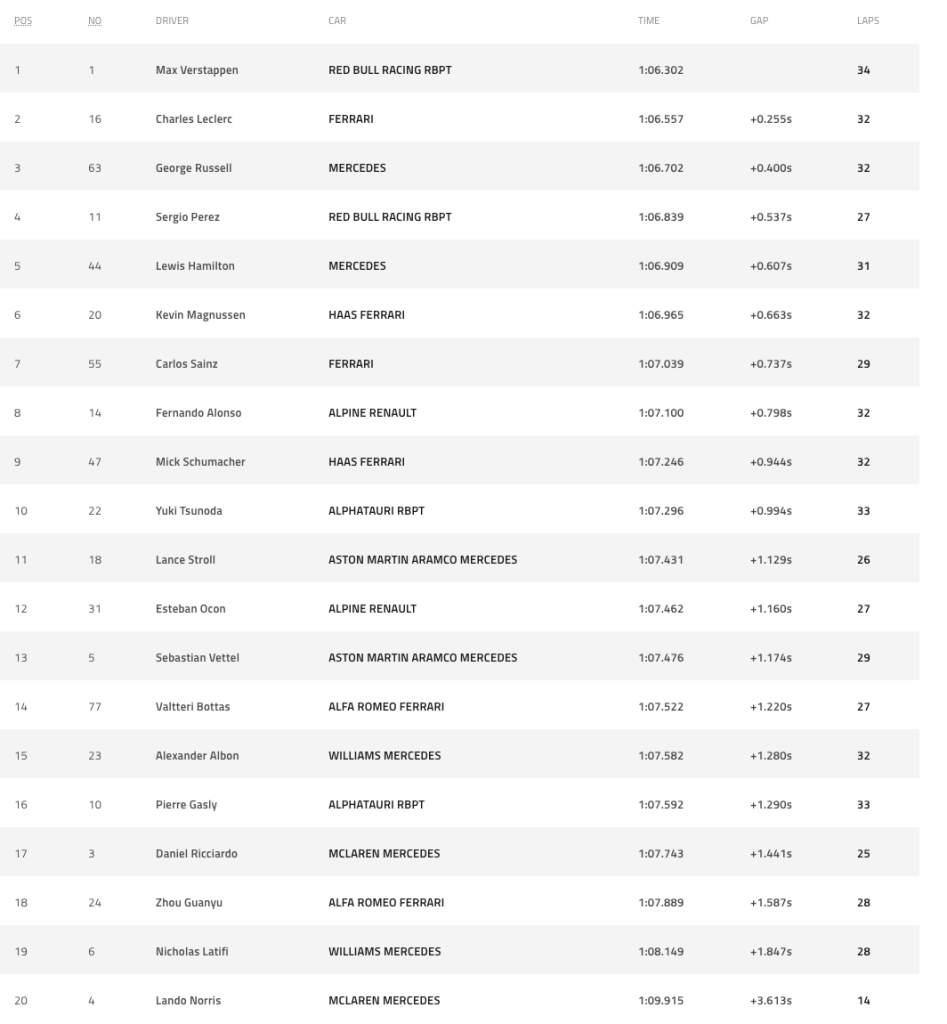 | POS | NO | DRIVER | CAR | TIME | GAP | LAPS |
|---|---|---|---|---|---|---|
| 1 | 1 | Max Verstappen | RED BULL RACING RBPT | 1:06.302 | | 34 |
| 2 | 16 | Charles Leclerc | FERRARI | 1:06.557 | +0.255s | 32 |
| 3 | 63 | George Russell | MERCEDES | 1:06.702 | +0.400s | 32 |
| 4 | 11 | Sergio Perez | RED BULL RACING RBPT | 1:06.839 | +0.537s | 27 |
| 5 | 44 | Lewis Hamilton | MERCEDES | 1:06.909 | +0.607s | 31 |
| 6 | 20 | Kevin Magnussen | HAAS FERRARI | 1:06.965 | +0.663s | 32 |
| 7 | 55 | Carlos Sainz | FERRARI | 1:07.039 | +0.737s | 29 |
| 8 | 14 | Fernando Alonso | ALPINE RENAULT | 1:07.100 | +0.798s | 32 |
| 9 | 47 | Mick Schumacher | HAAS FERRARI | 1:07.246 | +0.944s | 32 |
| 10 | 22 | Yuki Tsunoda | ALPHATAURI RBPT | 1:07.296 | +0.994s | 33 |
| 11 | 18 | Lance Stroll | ASTON MARTIN ARAMCO MERCEDES | 1:07.431 | +1.129s | 26 |
| 12 | 31 | Esteban Ocon | ALPINE RENAULT | 1:07.462 | +1.160s | 27 |
| 13 | 5 | Sebastian Vettel | ASTON MARTIN ARAMCO MERCEDES | 1:07.476 | +1.174s | 29 |
| 14 | 77 | Valtteri Bottas | ALFA ROMEO FERRARI | 1:07.522 | +1.220s | 27 |
| 15 | 23 | Alexander Albon | WILLIAMS MERCEDES | 1:07.582 | +1.280s | 32 |
| 16 | 10 | Pierre Gasly | ALPHATAURI RBPT | 1:07.592 | +1.290s | 33 |
| 17 | 3 | Daniel Ricciardo | MCLAREN MERCEDES | 1:07.743 | +1.441s | 25 |
| 18 | 24 | Zhou Guanyu | ALFA ROMEO FERRARI | 1:07.889 | +1.587s | 28 |
| 19 | 6 | Nicholas Latifi | WILLIAMS MERCEDES | 1:08.149 | +1.847s | 28 |
| 20 | 4 | Lando Norris | MCLAREN MERCEDES | 1:09.915 | +3.613s | 14 |